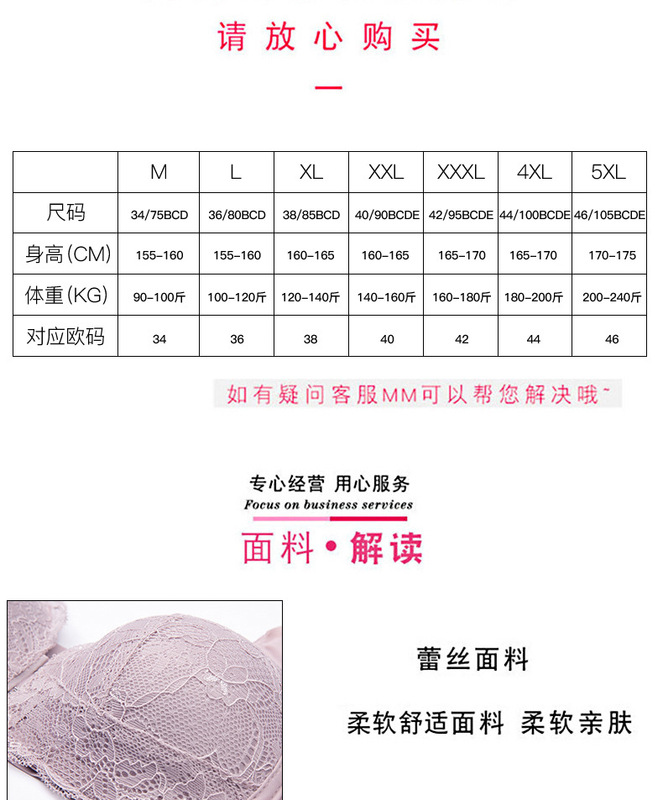 请放心购买

|  | M | L | XL | XXL | XXXL | 4XL | 5XL |
|---|---|---|---|---|---|---|---|
| 尺码 | 34/75BCD | 36/80BCD | 38/85BCD | 40/90BCDE | 42/95BCDE | 44/100BCDE | 46/105BCDE |
| 身高(CM) | 155-160 | 155-160 | 160-165 | 160-165 | 165-170 | 165-170 | 170-175 |
| 体重(KG) | 90-100斤 | 100-120斤 | 120-140斤 | 140-160斤 | 160-180斤 | 180-200斤 | 200-240斤 |
| 对应欧码 | 34 | 36 | 38 | 40 | 42 | 44 | 46 |

如有疑问客服MM可以帮您解决哦~

专心经营 用心服务
Focus on business services

面料•解读

蕾丝面料

柔软舒适面料 柔软亲肤